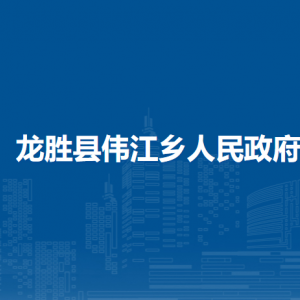 龙胜县伟江乡人民政府